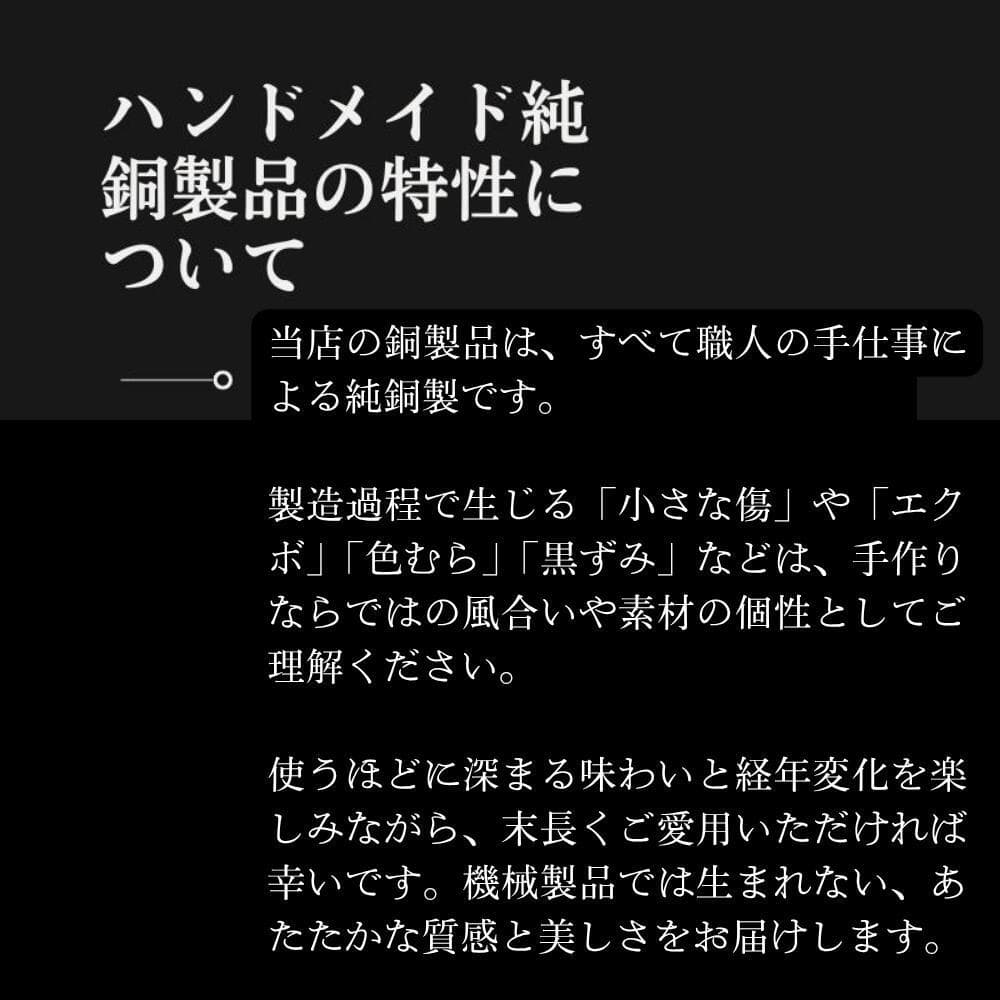 ハンドメイド純銅製品の特性について

当店の銅製品は、すべて職人の手仕事による純銅製です。

製造過程で生じる「小さな傷」や「エクボ」「色むら」「黒ずみ」などは、手作りならではの風合いや素材の個性としてご理解ください。

使うほどに深まる味わいと経年変化を楽しみながら、末長くご愛用いただければ幸いです。機械製品では生まれない、あたたかな質感と美しさをお届けします。